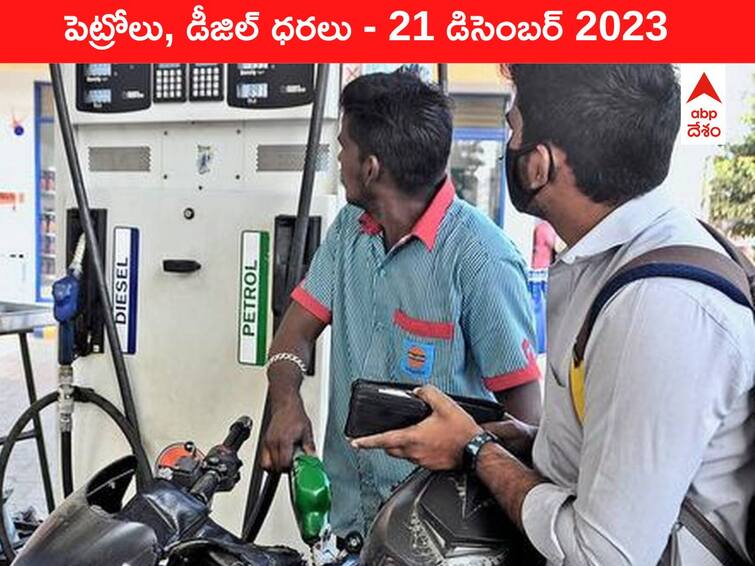 పెట్రోలు, డీజిల్ ధరలు - 21 డిసెంబర్ 2023

abp
దేశం

DIESEL

PETROL